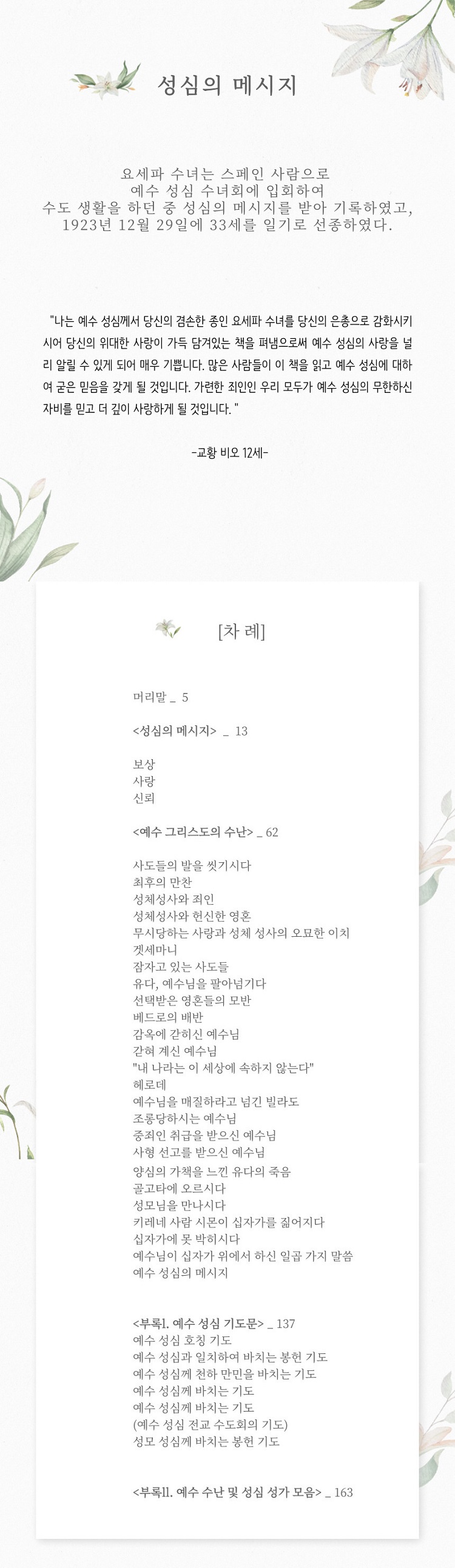 성심의 메시지

요세파 수녀는 스페인 사람으로
예수 성심 수녀회에 입회하여
수도 생활을 하던 중 성심의 메시지를 받아 기록하였고,
1923년 12월 29일에 33세를 일기로 선종하였다.

"나는 예수 성심께서 당신의 겸손한 종인 요세파 수녀를 당신의 은총으로 감화시키시어 당신의 위대한 사랑이 가득 담겨있는 책을 펴냄으로써 예수 성심의 사랑을 널리 알릴 수 있게 되어 매우 기쁩니다. 많은 사람들이 이 책을 읽고 예수 성심에 대하여 굳은 믿음을 갖게 될 것입니다. 가련한 죄인인 우리 모두가 예수 성심의 무한하신 자비를 믿고 더 깊이 사랑하게 될 것입니다. "

-교황 비오 12세-

[차 례]

머리말 _ 5

<성심의 메시지> _ 13

보상
사랑
신뢰

<예수 그리스도의 수난> _ 62

사도들의 발을 씻기시다
최후의 만찬
성체성사와 죄인
성체성사와 헌신한 영혼
무시당하는 사랑과 성체 성사의 오묘한 이치
겟세마니
잠자고 있는 사도들
유다, 예수님을 팔아넘기다
선택받은 영혼들의 모반
베드로의 배반
감옥에 갇히신 예수님
갇혀 계신 예수님
"내 나라는 이 세상에 속하지 않는다"
헤로데
예수님을 매질하라고 넘긴 빌라도
조롱당하시는 예수님
중죄인 취급을 받으신 예수님
사형 선고를 받으신 예수님
양심의 가책을 느낀 유다의 죽음
골고타에 오르시다
성모님을 만나시다
키레네 사람 시몬이 십자가를 짊어지다
십자가에 못 박히시다
예수님이 십자가 위에서 하신 일곱 가지 말씀
예수 성심의 메시지

<부록I. 예수 성심 기도문> _ 137
예수 성심 호칭 기도
예수 성심과 일치하여 바치는 봉헌 기도
예수 성심께 천하 만민을 바치는 기도
예수 성심께 바치는 기도
예수 성심께 바치는 기도
(예수 성심 전교 수도회의 기도)
성모 성심께 바치는 봉헌 기도

<부록II. 예수 수난 및 성심 성가 모음> _ 163